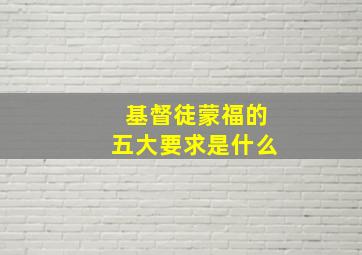 基督徒蒙福的
五大要求是什么